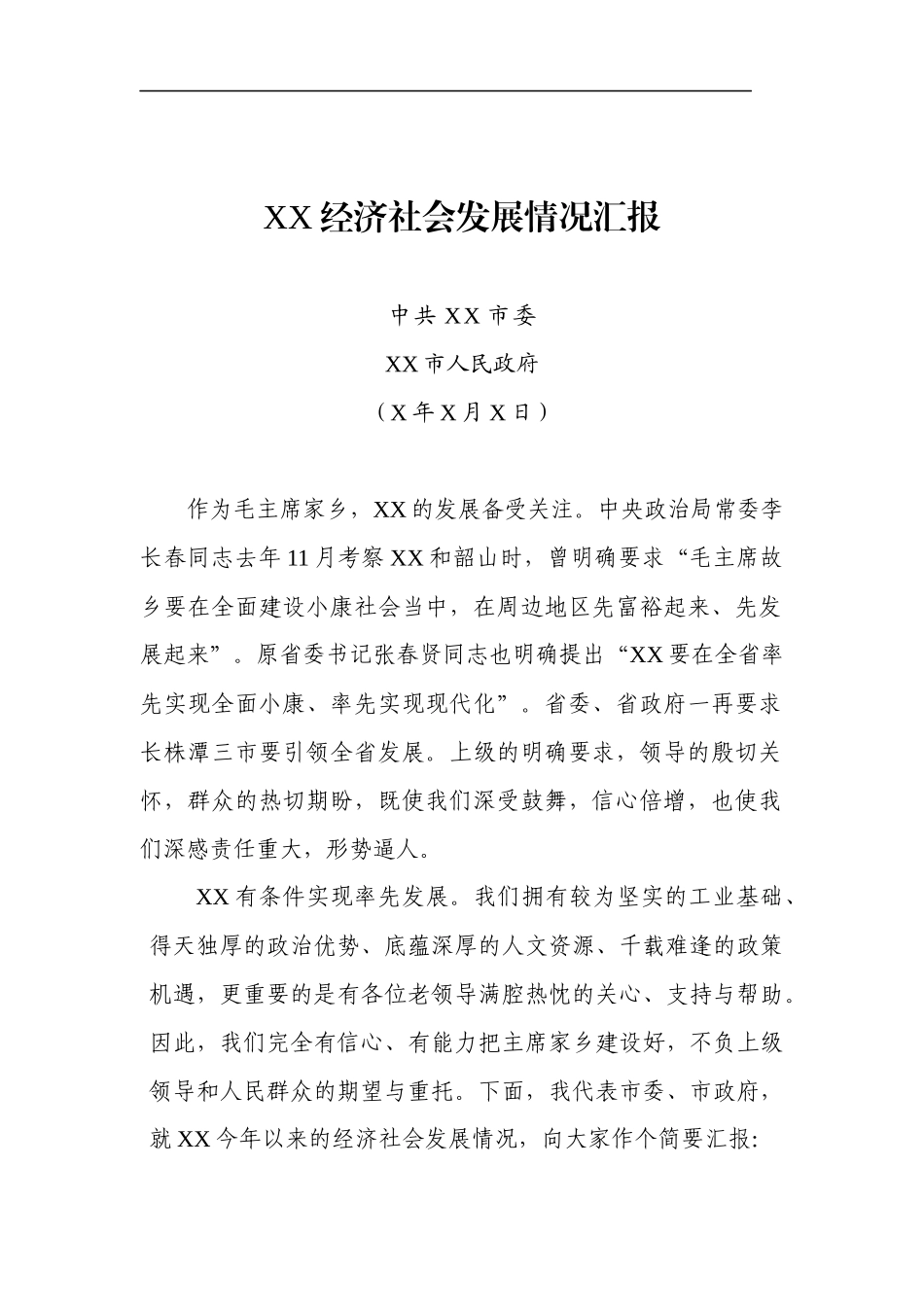 XX经济社会发展情况汇报

中共XX市委

XX市人民政府

（X年X月X日）

作为毛主席家乡，XX的发展备受关注。中央政治局常委李长春同志去年11月考察XX和韶山时，曾明确要求“毛主席故乡要在全面建设小康社会当中，在周边地区先富裕起来、先发展起来”。原省委书记张春贤同志也明确提出“XX要在全省率先实现全面小康、率先实现现代化”。省委、省政府一再要求长株潭三市要引领全省发展。上级的明确要求，领导的殷切关怀，群众的热切期盼，既使我们深受鼓舞，信心倍增，也使我们深感责任重大，形势逼人。

XX有条件实现率先发展。我们拥有较为坚实的工业基础、得天独厚的政治优势、底蕴深厚的人文资源、千载难逢的政策机遇，更重要的是有各位老领导满腔热忱的关心、支持与帮助。因此，我们完全有信心、有能力把主席家乡建设好，不负上级领导和人民群众的期望与重托。下面，我代表市委、市政府，就XX今年以来的经济社会发展情况，向大家作个简要汇报: